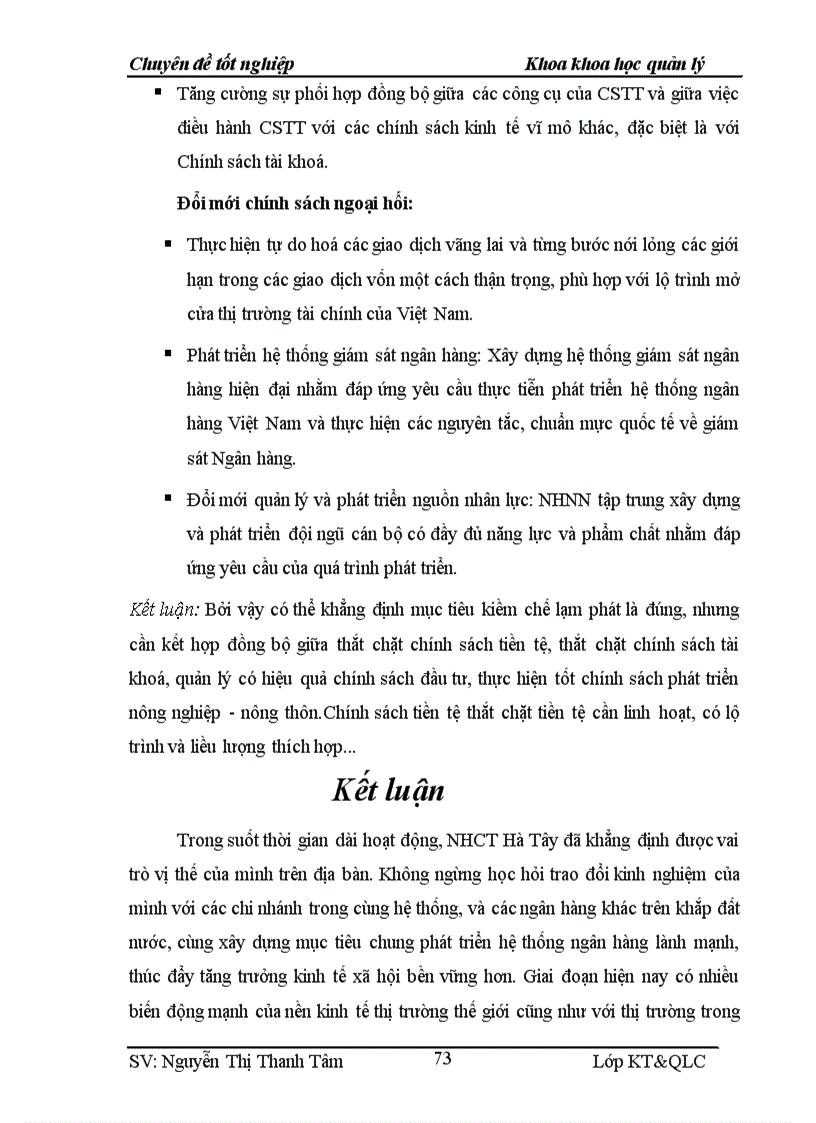 Chuyên đề tốt nghiệp Khoa khoa học quản lý

▪ Tăng cường sự phối hợp đồng bộ giữa các công cụ của CSTT và giữa việc điều hành CSTT với các chính sách kinh tế vĩ mô khác, đặc biệt là với Chính sách tài khoá.

Đổi mới chính sách ngoại hối:

▪ Thực hiện tự do hoá các giao dịch vãng lai và từng bước nới lỏng các giới hạn trong các giao dịch vốn một cách thận trọng, phù hợp với lộ trình mở cửa thị trường tài chính của Việt Nam.

▪ Phát triển hệ thống giám sát ngân hàng: Xây dựng hệ thống giám sát ngân hàng hiện đại nhằm đáp ứng yêu cầu thực tiễn phát triển hệ thống ngân hàng Việt Nam và thực hiện các nguyên tắc, chuẩn mực quốc tế về giám sát Ngân hàng.

▪ Đổi mới quản lý và phát triển nguồn nhân lực: NHNN tập trung xây dựng và phát triển đội ngũ cán bộ có đầy đủ năng lực và phẩm chất nhằm đáp ứng yêu cầu của quá trình phát triển.

Kết luận: Bởi vậy có thể khẳng định mục tiêu kiềm chế lạm phát là đúng, nhưng cần kết hợp đồng bộ giữa thắt chặt chính sách tiền tệ, thắt chặt chính sách tài khoá, quản lý có hiệu quả chính sách đầu tư, thực hiện tốt chính sách phát triển nông nghiệp - nông thôn.Chính sách tiền tệ thắt chặt tiền tệ cần linh hoạt, có lộ trình và liều lượng thích hợp...

Kết luận

Trong suốt thời gian dài hoạt động, NHCT Hà Tây đã khẳng định được vai trò vị thế của mình trên địa bàn. Không ngừng học hỏi trao đổi kinh nghiệm của mình với các chi nhánh trong cùng hệ thống, và các ngân hàng khác trên khắp đất nước, cùng xây dựng mục tiêu chung phát triển hệ thống ngân hàng lành mạnh, thúc đẩy tăng trưởng kinh tế xã hội bền vững hơn. Giai đoạn hiện nay có nhiều biến động mạnh của nền kinh tế thị trường thế giới cũng như với thị trường trong

SV: Nguyễn Thị Thanh Tâm 73 Lớp KT&QLC